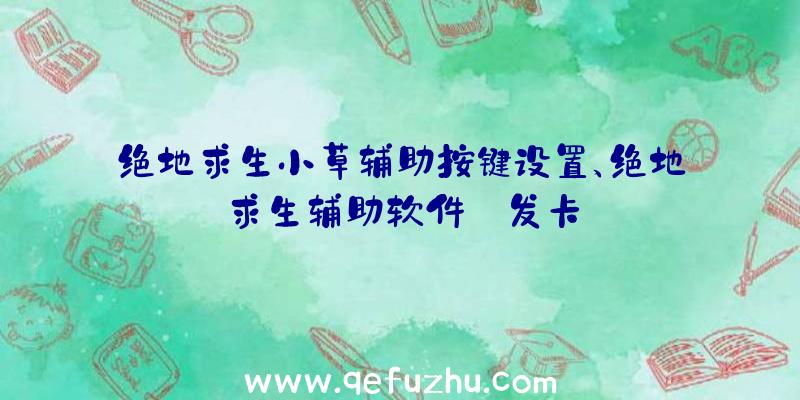 绝地求生小草辅助按键设置、绝地求生辅助软件 发卡

ABC

www.qefuzhu.com